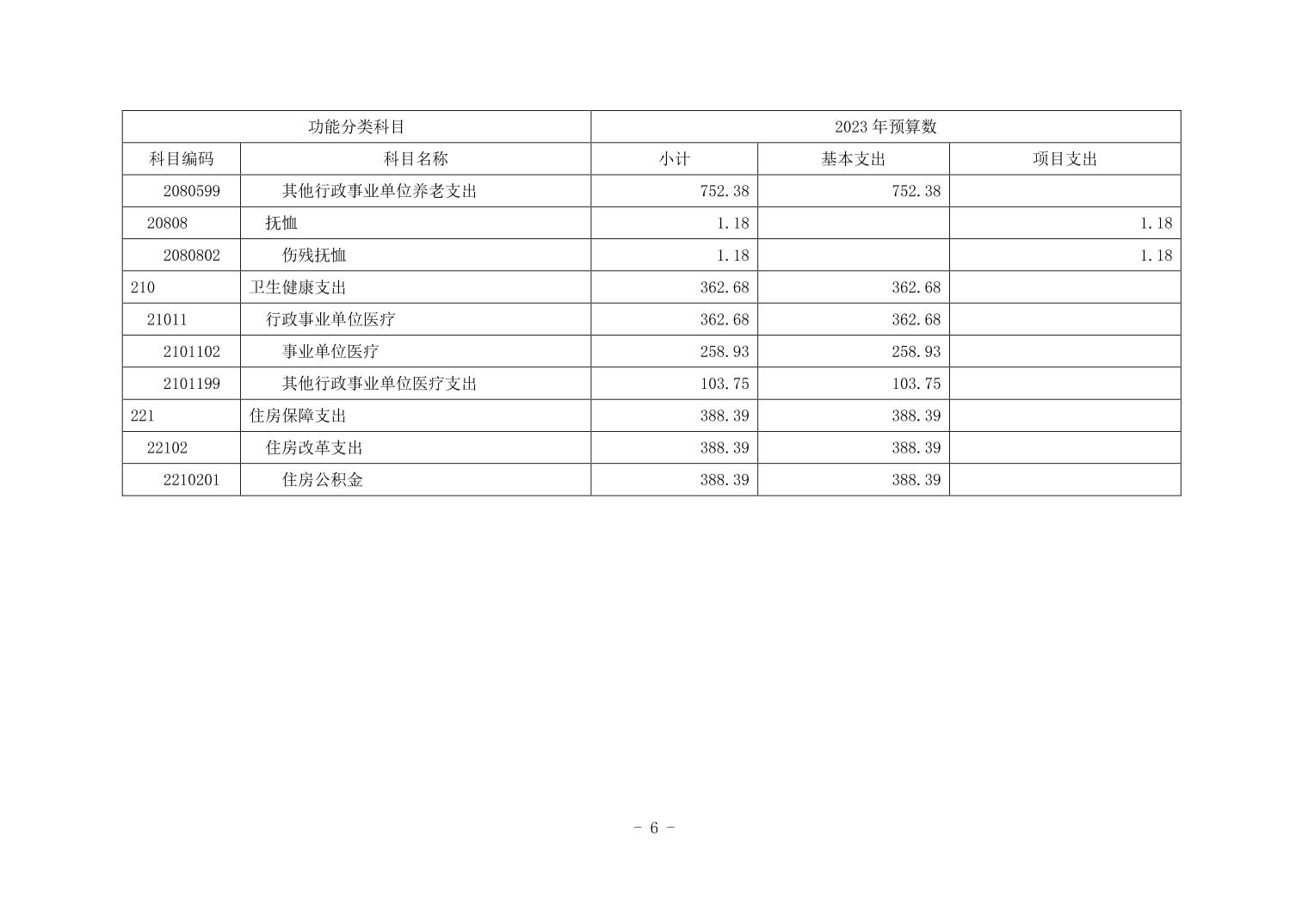 | 功能分类科目 | | 2023 年预算数 | | |
|---|---|---|---|---|
| 科目编码 | 科目名称 | 小计 | 基本支出 | 项目支出 |
| 2080599 | 其他行政事业单位养老支出 | 752.38 | 752.38 | |
| 20808 | 抚恤 | 1.18 | | 1.18 |
| 2080802 | 伤残抚恤 | 1.18 | | 1.18 |
| 210 | 卫生健康支出 | 362.68 | 362.68 | |
| 21011 | 行政事业单位医疗 | 362.68 | 362.68 | |
| 2101102 | 事业单位医疗 | 258.93 | 258.93 | |
| 2101199 | 其他行政事业单位医疗支出 | 103.75 | 103.75 | |
| 221 | 住房保障支出 | 388.39 | 388.39 | |
| 22102 | 住房改革支出 | 388.39 | 388.39 | |
| 2210201 | 住房公积金 | 388.39 | 388.39 | |

- 6 -